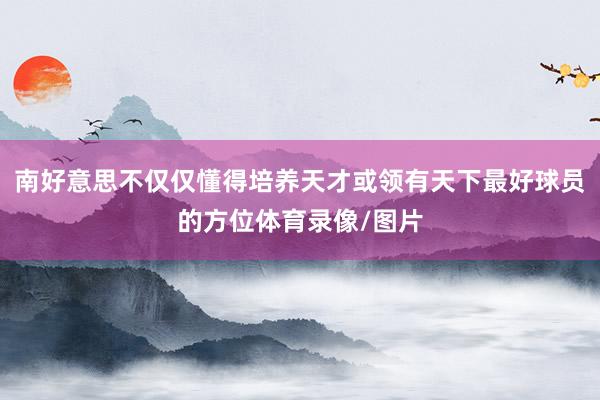 南好意思不仅仅懂得培养天才或领有天下最好球员的方位体育录像/图片